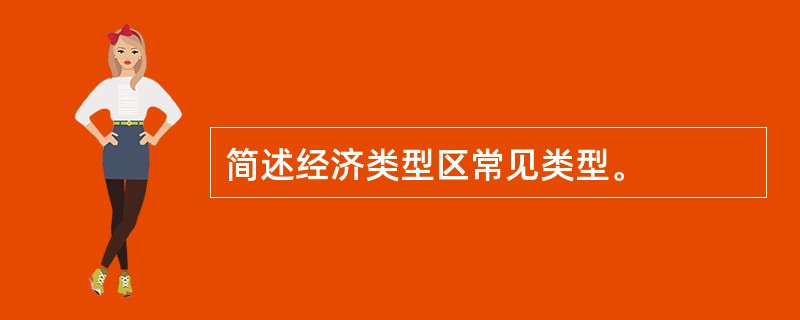 简述经济类型区常见类型。